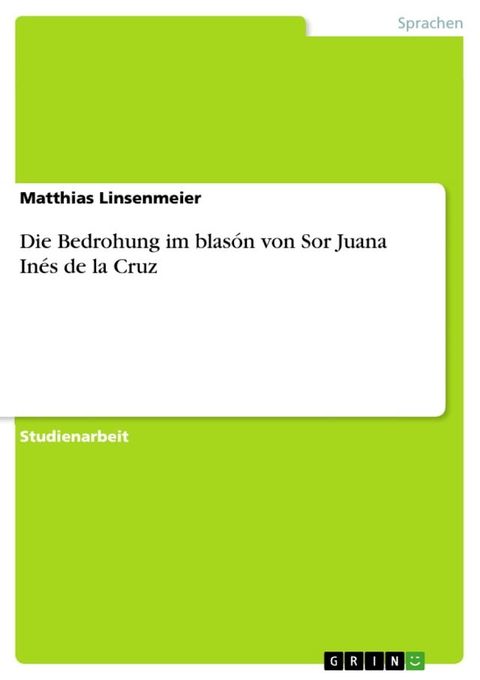 Sprachen

Matthias Linsenmeier

Die Bedrohung im blasón von Sor Juana Inés de la Cruz

Studienarbeit

GRIN